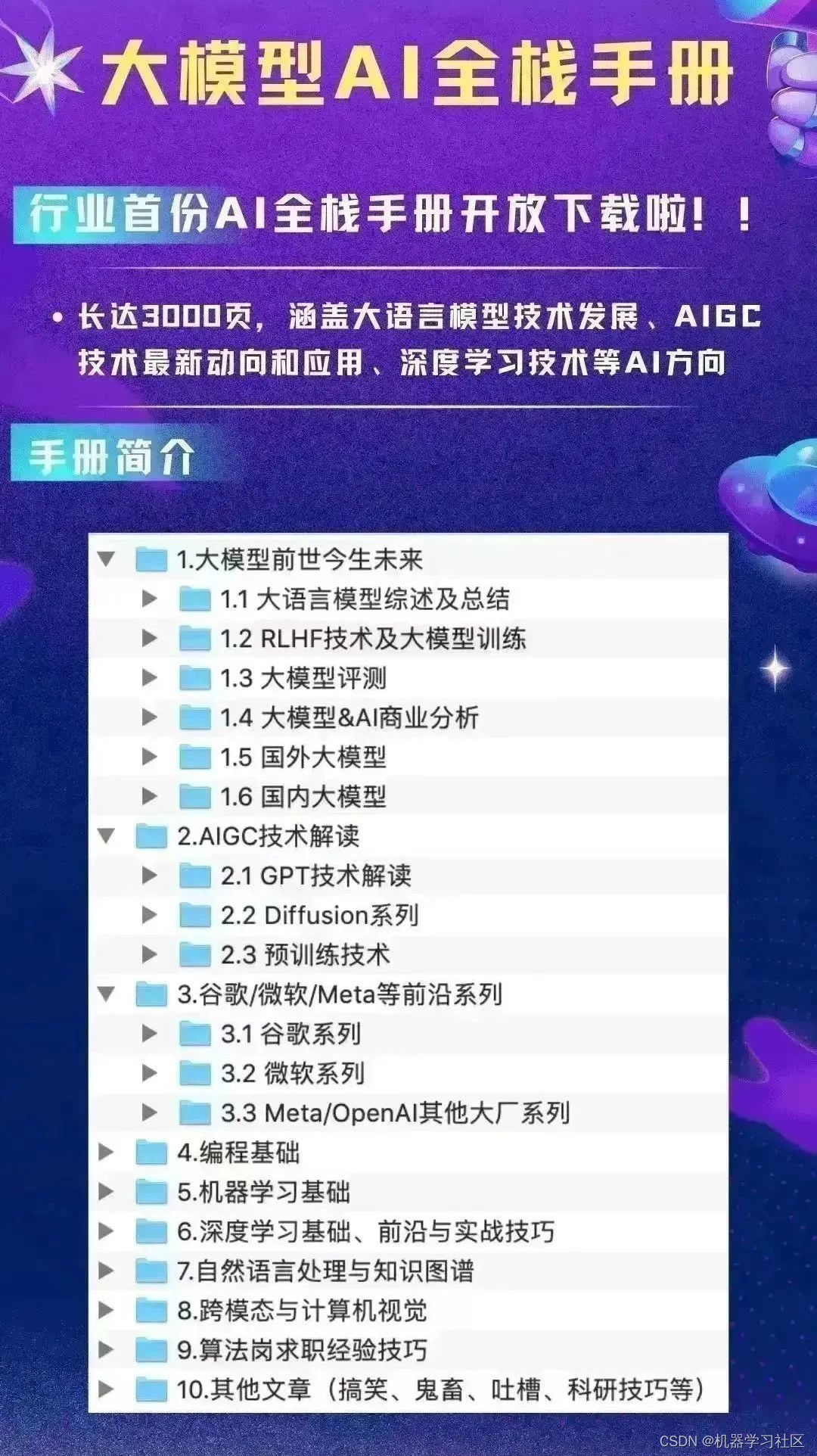 大模型AI全栈手册

行业首份AI全栈手册开放下载啦！！

• 长达3000页，涵盖大语言模型技术发展、AIGC技术最新动向和应用、深度学习技术等AI方向

手册简介

1.大模型前世今生未来
1.1 大语言模型综述及总结
1.2 RLHF技术及大模型训练
1.3 大模型评测
1.4 大模型&AI商业分析
1.5 国外大模型
1.6 国内大模型
2.AIGC技术解读
2.1 GPT技术解读
2.2 Diffusion系列
2.3 预训练技术
3.谷歌/微软/Meta等前沿系列
3.1 谷歌系列
3.2 微软系列
3.3 Meta/OpenAI其他大厂系列
4.编程基础
5.机器学习基础
6.深度学习基础、前沿与实战技巧
7.自然语言处理与知识图谱
8.跨模态与计算机视觉
9.算法岗求职经验技巧
10.其他文章（搞笑、鬼畜、吐槽、科研技巧等）

CSDN @机器学习社区